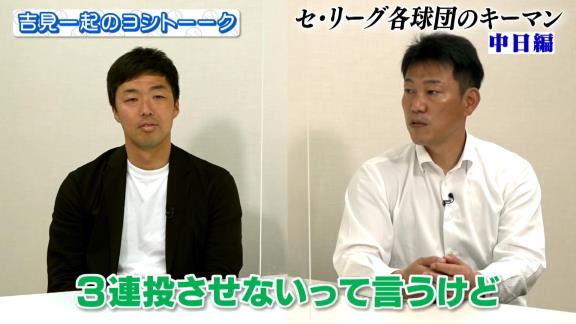 吉見一起のヨシトーーク

セ・リーグ各球団のキーマン
中日編

３連投させないって言うけど